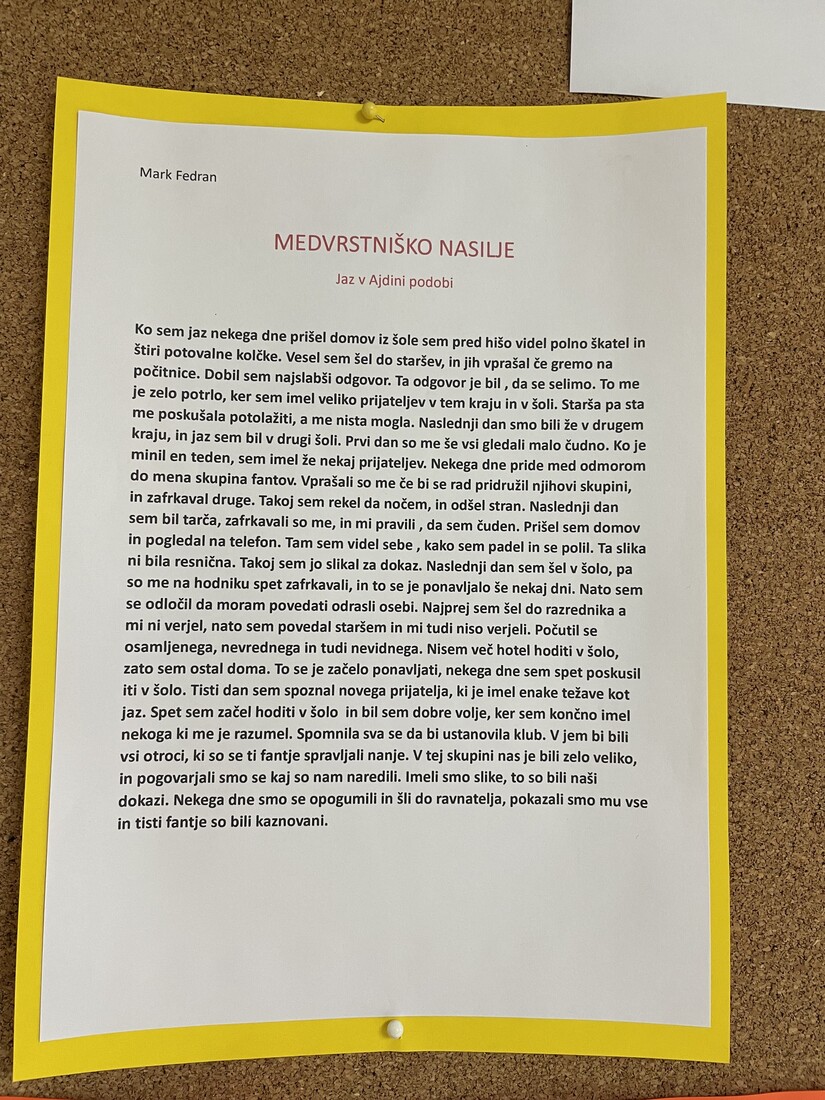 Mark Fedran

MEDVRSTNIŠKO NASILJE

Jaz v Ajdini podobi

Ko sem jaz nekega dne prišel domov iz šole sem pred hišo videl polno škatel in štiri potovalne kolčke. Vesel sem šel do staršev, in jih vprašal če gremo na počitnice. Dobil sem najslabši odgovor. Ta odgovor je bil , da se selimo. To me je zelo potrlo, ker sem imel veliko prijateljev v tem kraju in v šoli. Starša pa sta me poskušala potolažiti, a me nista mogla. Naslednji dan smo bili že v drugem kraju, in jaz sem bil v drugi šoli. Prvi dan so me še vsi gledali malo čudno. Ko je minil en teden, sem imel že nekaj prijateljev. Nekega dne pride med odmorom do mena skupina fantov. Vprašali so me če bi se rad pridružil njihovi skupini, in zafrkaval druge. Takoj sem rekel da nočem, in odšel stran. Naslednji dan sem bil tarča, zafrkavali so me, in mi pravili , da sem čuden. Prišel sem domov in pogledal na telefon. Tam sem videl sebe , kako sem padel in se polil. Ta slika ni bila resnična. Takoj sem jo slikal za dokaz. Naslednji dan sem šel v šolo, pa so me na hodniku spet zafrkavali, in to se je ponavljalo še nekaj dni. Nato sem se odločil da moram povedati odrasli osebi. Najprej sem šel do razrednika a mi ni verjel, nato sem povedal staršem in mi tudi niso verjeli. Počutil se osamljenega, nevrednega in tudi nevidnega. Nisem več hotel hoditi v šolo, zato sem ostal doma. To se je začelo ponavljati, nekega dne sem spet poskusil iti v šolo. Tisti dan sem spoznal novega prijatelja, ki je imel enake težave kot jaz. Spet sem začel hoditi v šolo in bil sem dobre volje, ker sem končno imel nekoga ki me je razumel. Spomnila sva se da bi ustanovila klub. V jem bi bili vsi otroci, ki so se ti fantje spravljali nanje. V tej skupini nas je bili zelo veliko, in pogovarjali smo se kaj so nam naredili. Imeli smo slike, to so bili naši dokazi. Nekega dne smo se opogumili in šli do ravnatelja, pokazali smo mu vse in tisti fantje so bili kaznovani.